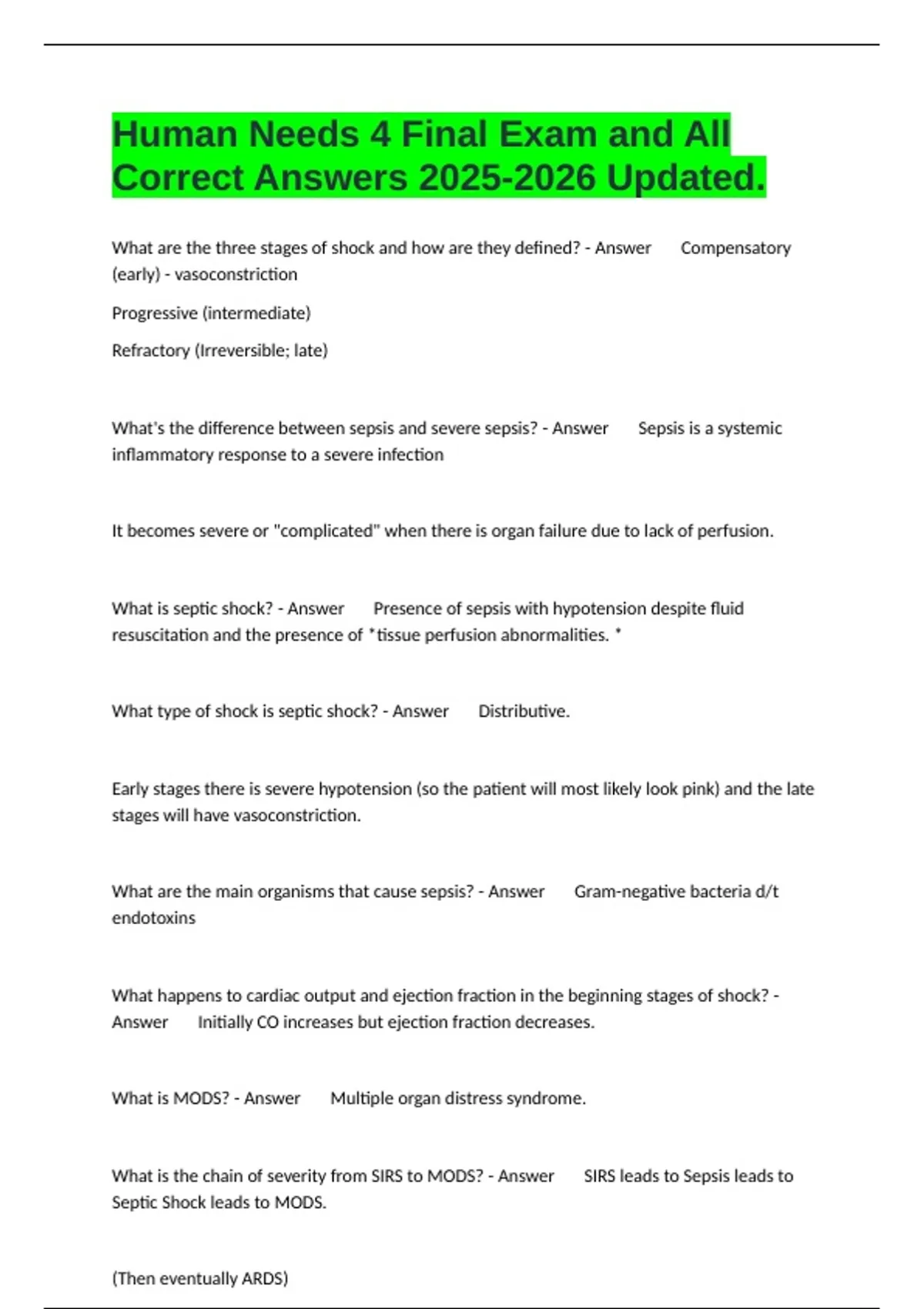 Human Needs 4 Final Exam and All Correct Answers 2025-2026 Updated.

What are the three stages of shock and how are they defined? - Answer Compensatory (early) - vasoconstriction

Progressive (intermediate)

Refractory (Irreversible; late)

What's the difference between sepsis and severe sepsis? - Answer Sepsis is a systemic inflammatory response to a severe infection

It becomes severe or "complicated" when there is organ failure due to lack of perfusion.

What is septic shock? - Answer Presence of sepsis with hypotension despite fluid resuscitation and the presence of *tissue perfusion abnormalities. *

What type of shock is septic shock? - Answer Distributive.

Early stages there is severe hypotension (so the patient will most likely look pink) and the late stages will have vasoconstriction.

What are the main organisms that cause sepsis? - Answer Gram-negative bacteria d/t endotoxins

What happens to cardiac output and ejection fraction in the beginning stages of shock? - Answer Initially CO increases but ejection fraction decreases.

What is MODS? - Answer Multiple organ distress syndrome.

What is the chain of severity from SIRS to MODS? - Answer SIRS leads to Sepsis leads to Septic Shock leads to MODS.

(Then eventually ARDS)